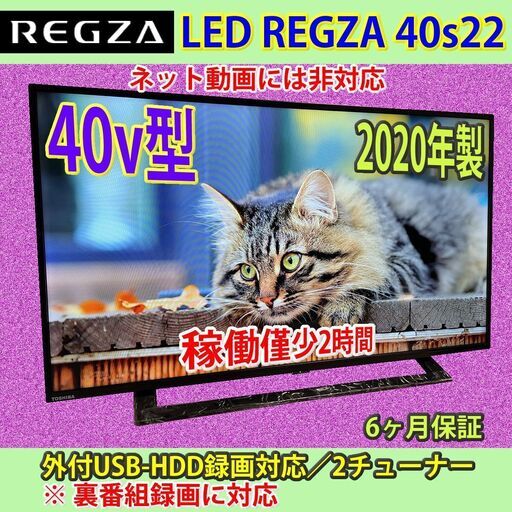 REGZA LED REGZA 40s22

ネット動画には非対応

40v型

2020年製

稼働僅少2時間

TOSHIBA

6ヶ月保証

外付USB-HDD録画対応／2チューナー
※ 裏番組録画に対応